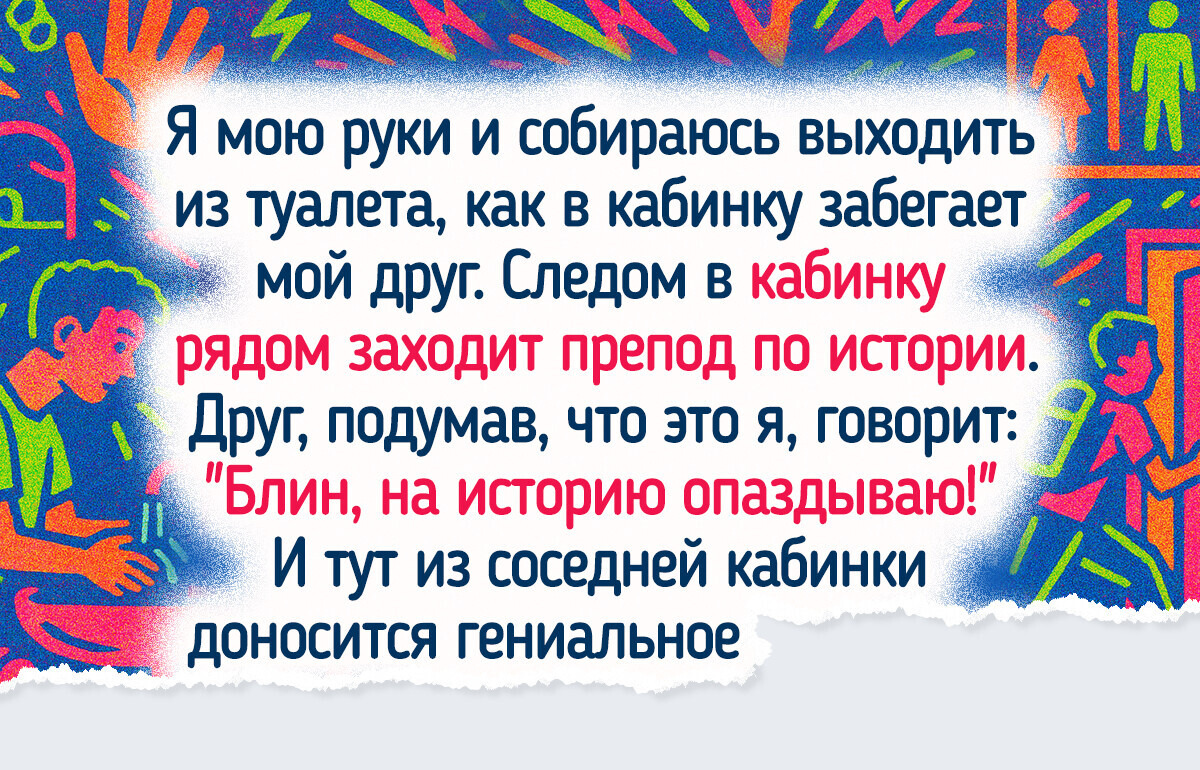 Я мою руки и собираюсь выходить из туалета, как в кабинку забегает мой друг. Следом в кабинку рядом заходит препод по истории. Друг, подумав, что это я, говорит: "Блин, на историю опаздываю!" И тут из соседней кабинки доносится гениальное